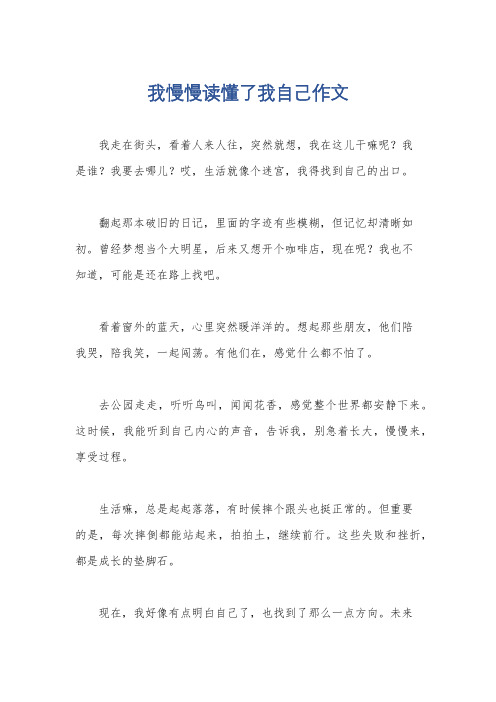 我慢慢读懂了我自己作文

我走在街头，看着人来人往，突然就想，我在这儿干嘛呢？我是谁？我要去哪儿？哎，生活就像个迷宫，我得找到自己的出口。

翻起那本破旧的日记，里面的字迹有些模糊，但记忆却清晰如初。曾经梦想当个大明星，后来又想开个咖啡店，现在呢？我也不知道，可能是还在路上找吧。

看着窗外的蓝天，心里突然暖洋洋的。想起那些朋友，他们陪我哭，陪我笑，一起闯荡。有他们在，感觉什么都不怕了。

去公园走走，听听鸟叫，闻闻花香，感觉整个世界都安静下来。这时候，我能听到自己内心的声音，告诉我，别急着长大，慢慢来，享受过程。

生活嘛，总是起起落落，有时候摔个跟头也挺正常的。但重要的是，每次摔倒都能站起来，拍拍土，继续前行。这些失败和挫折，都是成长的垫脚石。

现在，我好像有点明白自己了，也找到了那么一点方向。未来